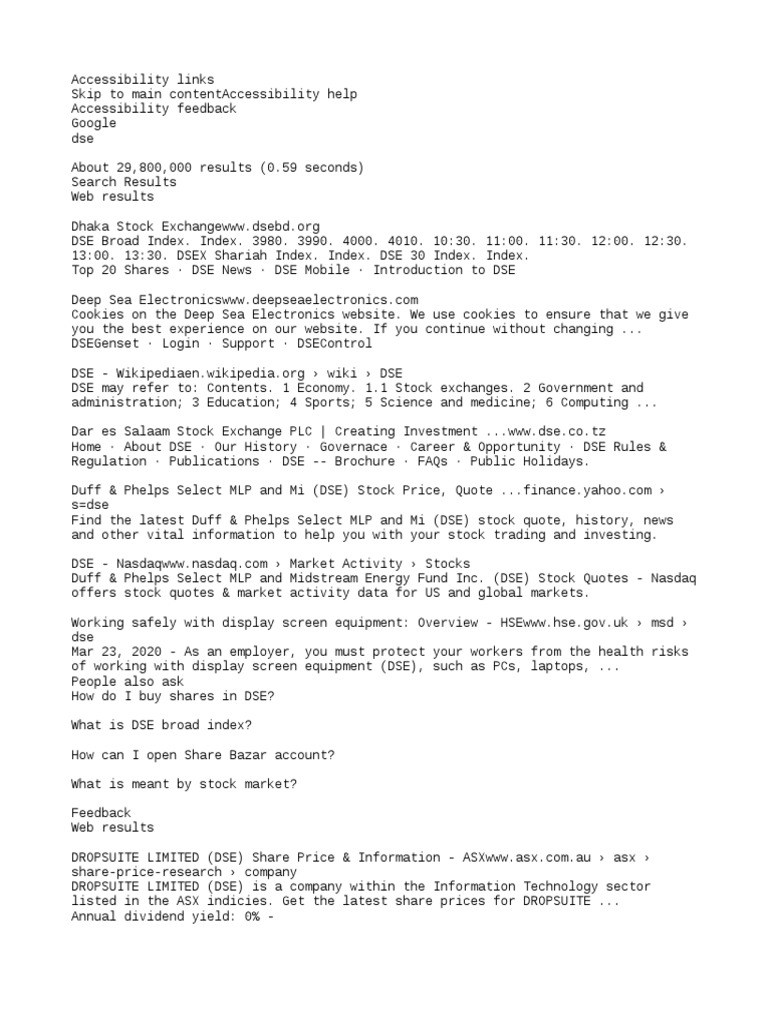 Accessibility links
Skip to main contentAccessibility help
Accessibility feedback
Google
dse

About 29,800,000 results (0.59 seconds)
Search Results
Web results

Dhaka Stock Exchangewww.dsebd.org
DSE Broad Index. Index. 3980. 3990. 4000. 4010. 10:30. 11:00. 11:30. 12:00. 12:30. 13:00. 13:30. DSEX Shariah Index. Index. DSE 30 Index. Index.
Top 20 Shares · DSE News · DSE Mobile · Introduction to DSE

Deep Sea Electronicswww.deepseaelectronics.com
Cookies on the Deep Sea Electronics website. We use cookies to ensure that we give you the best experience on our website. If you continue without changing ...
DSEGenset · Login · Support · DSEControl

DSE - Wikipediaen.wikipedia.org › wiki › DSE
DSE may refer to: Contents. 1 Economy. 1.1 Stock exchanges. 2 Government and administration; 3 Education; 4 Sports; 5 Science and medicine; 6 Computing ...

Dar es Salaam Stock Exchange PLC | Creating Investment ...www.dse.co.tz
Home · About DSE · Our History · Governace · Career & Opportunity · DSE Rules & Regulation · Publications · DSE -- Brochure · FAQs · Public Holidays.

Duff & Phelps Select MLP and Mi (DSE) Stock Price, Quote ...finance.yahoo.com › s=dse
Find the latest Duff & Phelps Select MLP and Mi (DSE) stock quote, history, news and other vital information to help you with your stock trading and investing.

DSE - Nasdaqwww.nasdaq.com › Market Activity › Stocks
Duff & Phelps Select MLP and Midstream Energy Fund Inc. (DSE) Stock Quotes - Nasdaq offers stock quotes & market activity data for US and global markets.

Working safely with display screen equipment: Overview - HSEwww.hse.gov.uk › msd › dse
Mar 23, 2020 - As an employer, you must protect your workers from the health risks of working with display screen equipment (DSE), such as PCs, laptops, ...
People also ask
How do I buy shares in DSE?

What is DSE broad index?

How can I open Share Bazar account?

What is meant by stock market?

Feedback
Web results

DROPSUITE LIMITED (DSE) Share Price & Information - ASXwww.asx.com.au › asx › share-price-research › company
DROPSUITE LIMITED (DSE) is a company within the Information Technology sector listed in the ASX indicies. Get the latest share prices for DROPSUITE ...
Annual dividend yield: 0% -